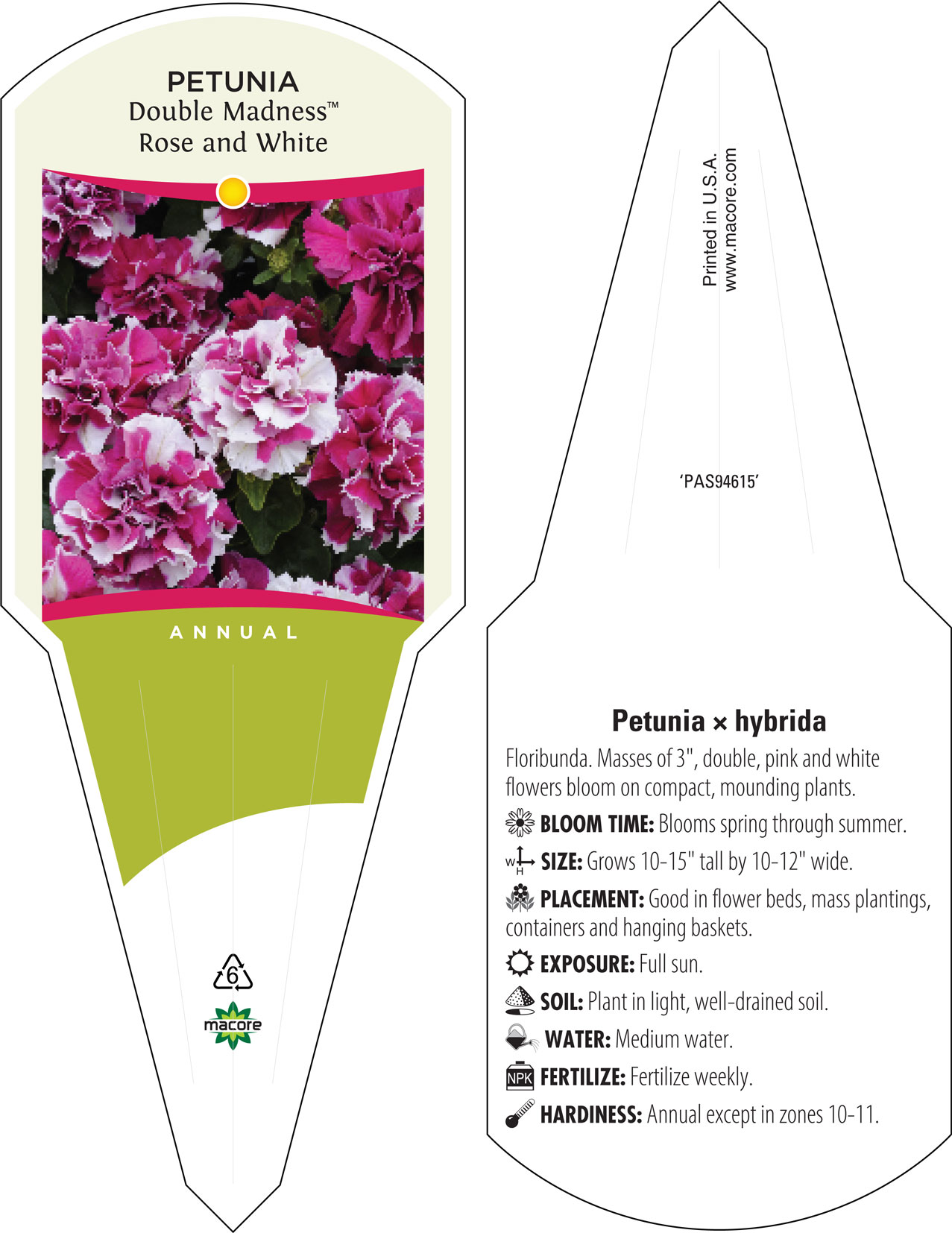 PETUNIA
Double Madness™
Rose and White

ANNUAL

6

macore

Printed in U.S.A.
www.macore.com

'PAS94615'

Petunia × hybrida

Floribunda. Masses of 3", double, pink and white flowers bloom on compact, mounding plants.

BLOOM TIME: Blooms spring through summer.

W H SIZE: Grows 10-15" tall by 10-12" wide.

PLACEMENT: Good in flower beds, mass plantings, containers and hanging baskets.

EXPOSURE: Full sun.

SOIL: Plant in light, well-drained soil.

WATER: Medium water.

NPK FERTILIZE: Fertilize weekly.

HARDINESS: Annual except in zones 10-11.